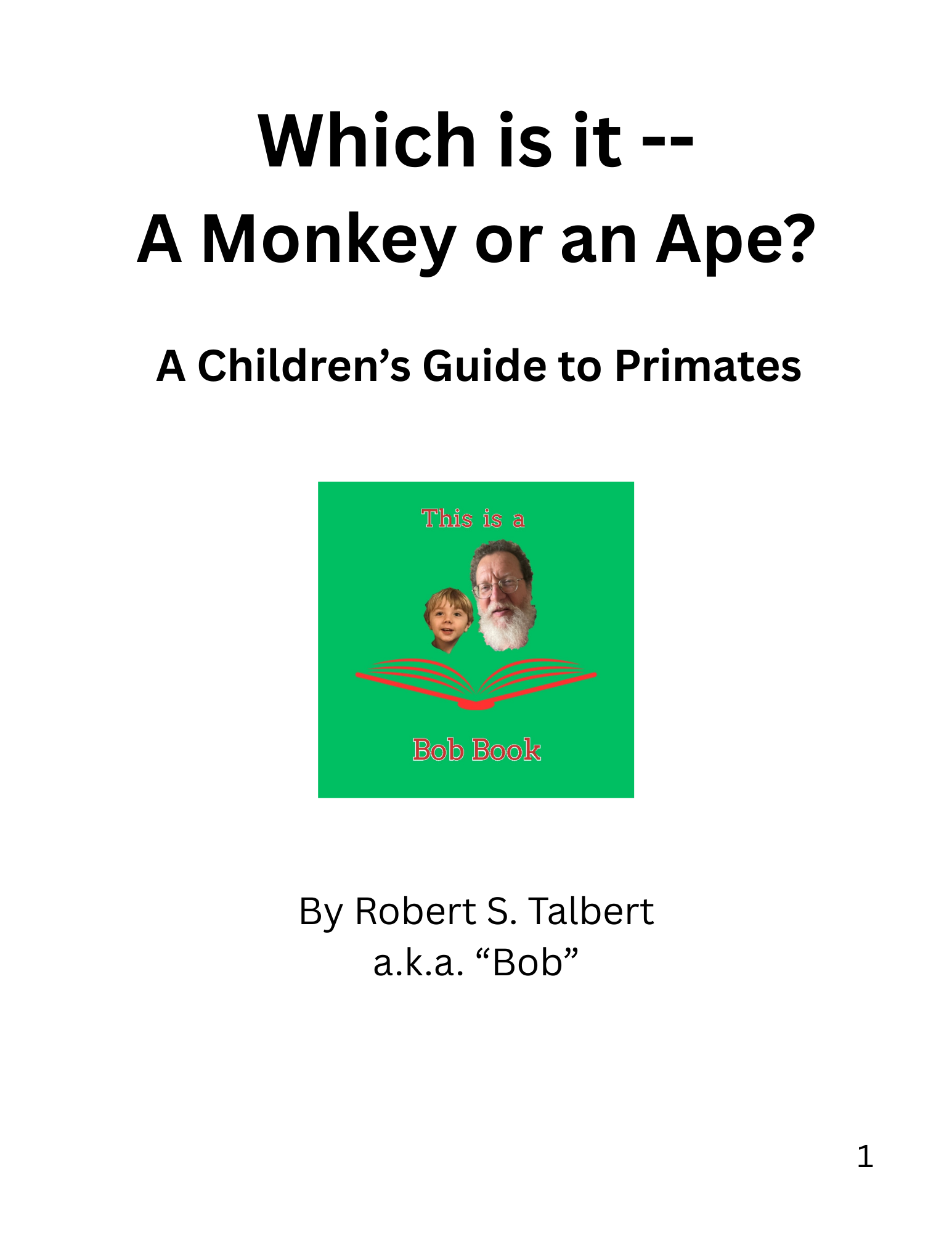 Which is it --
A Monkey or an Ape?

A Children's Guide to Primates

This is a

Bob Book

By Robert S. Talbert
a.k.a. "Bob"

1